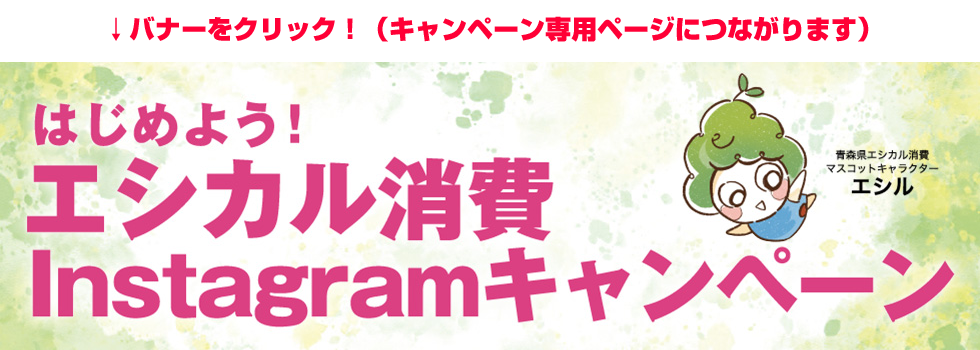 ↓バナーをクリック！（キャンペーン専用ページにつながります）

はじめよう！
エシカル消費
Instagramキャンペーン

青森県エシカル消費
マスコットキャラクター
エシル